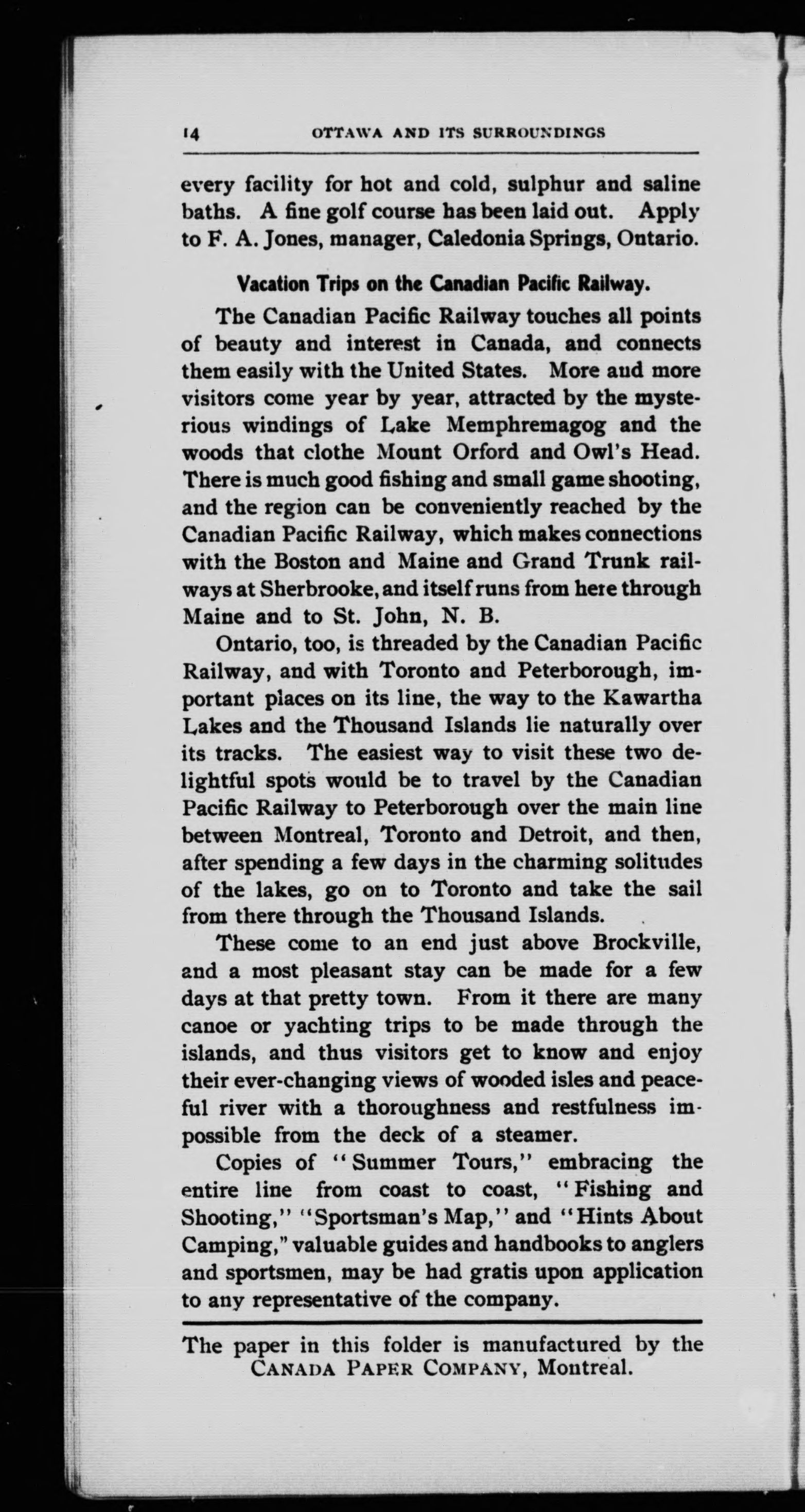 14 OTTAWA AND ITS SURROUNDINGS

every facility for hot and cold, sulphur and saline baths. A fine golf course has been laid out. Apply to F. A. Jones, manager, Caledonia Springs, Ontario.

Vacation Trips on the Canadian Pacific Railway.

The Canadian Pacific Railway touches all points of beauty and interest in Canada, and connects them easily with the United States. More aud more visitors come year by year, attracted by the mysterious windings of Lake Memphremagog and the woods that clothe Mount Orford and Owl's Head. There is much good fishing and small game shooting, and the region can be conveniently reached by the Canadian Pacific Railway, which makes connections with the Boston and Maine and Grand Trunk railways at Sherbrooke, and itself runs from here through Maine and to St. John, N. B.

Ontario, too, is threaded by the Canadian Pacific Railway, and with Toronto and Peterborough, important places on its line, the way to the Kawartha Lakes and the Thousand Islands lie naturally over its tracks. The easiest way to visit these two delightful spots would be to travel by the Canadian Pacific Railway to Peterborough over the main line between Montreal, Toronto and Detroit, and then, after spending a few days in the charming solitudes of the lakes, go on to Toronto and take the sail from there through the Thousand Islands.

These come to an end just above Brockville, and a most pleasant stay can be made for a few days at that pretty town. From it there are many canoe or yachting trips to be made through the islands, and thus visitors get to know and enjoy their ever-changing views of wooded isles and peaceful river with a thoroughness and restfulness impossible from the deck of a steamer.

Copies of "Summer Tours," embracing the entire line from coast to coast, "Fishing and Shooting," "Sportsman's Map," and "Hints About Camping," valuable guides and handbooks to anglers and sportsmen, may be had gratis upon application to any representative of the company.

The paper in this folder is manufactured by the CANADA PAPER COMPANY, Montreal.